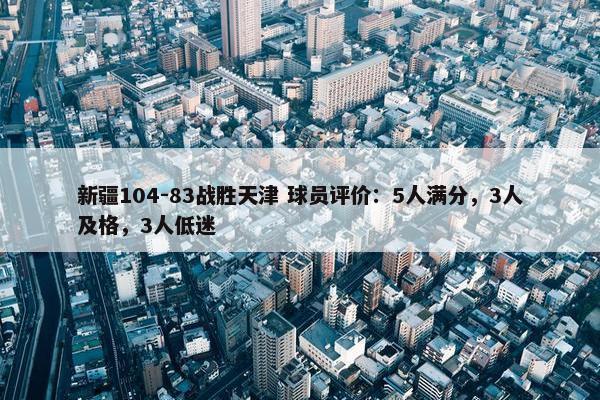 新疆104-83战胜天津 球员评价：5人满分，3人及格，3人低迷